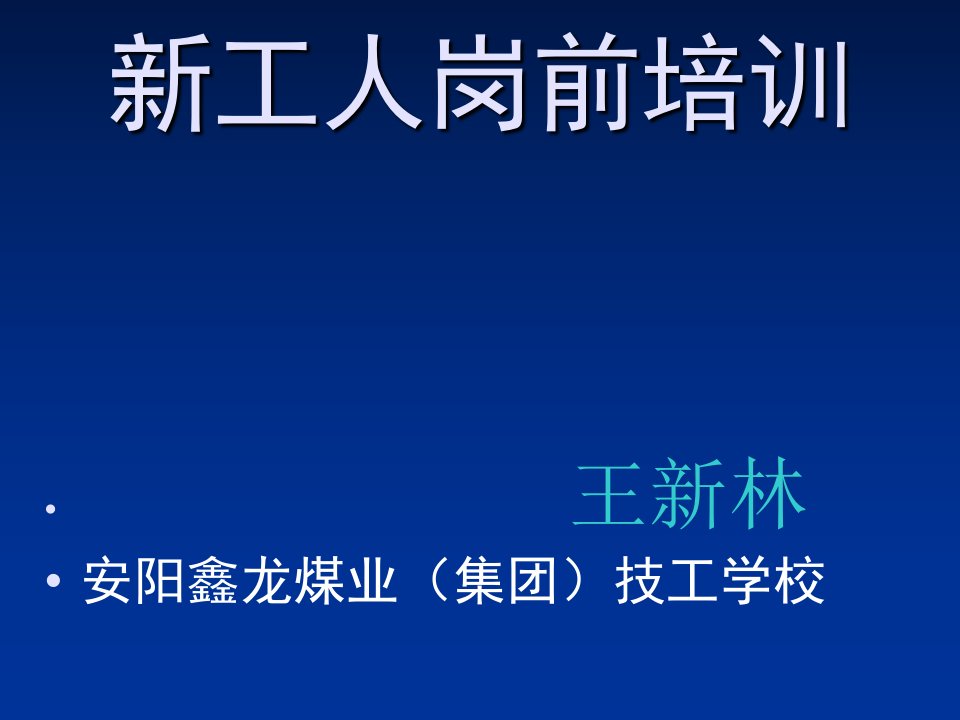 新工人岗前培训

• 王新林
• 安阳鑫龙煤业（集团）技工学校